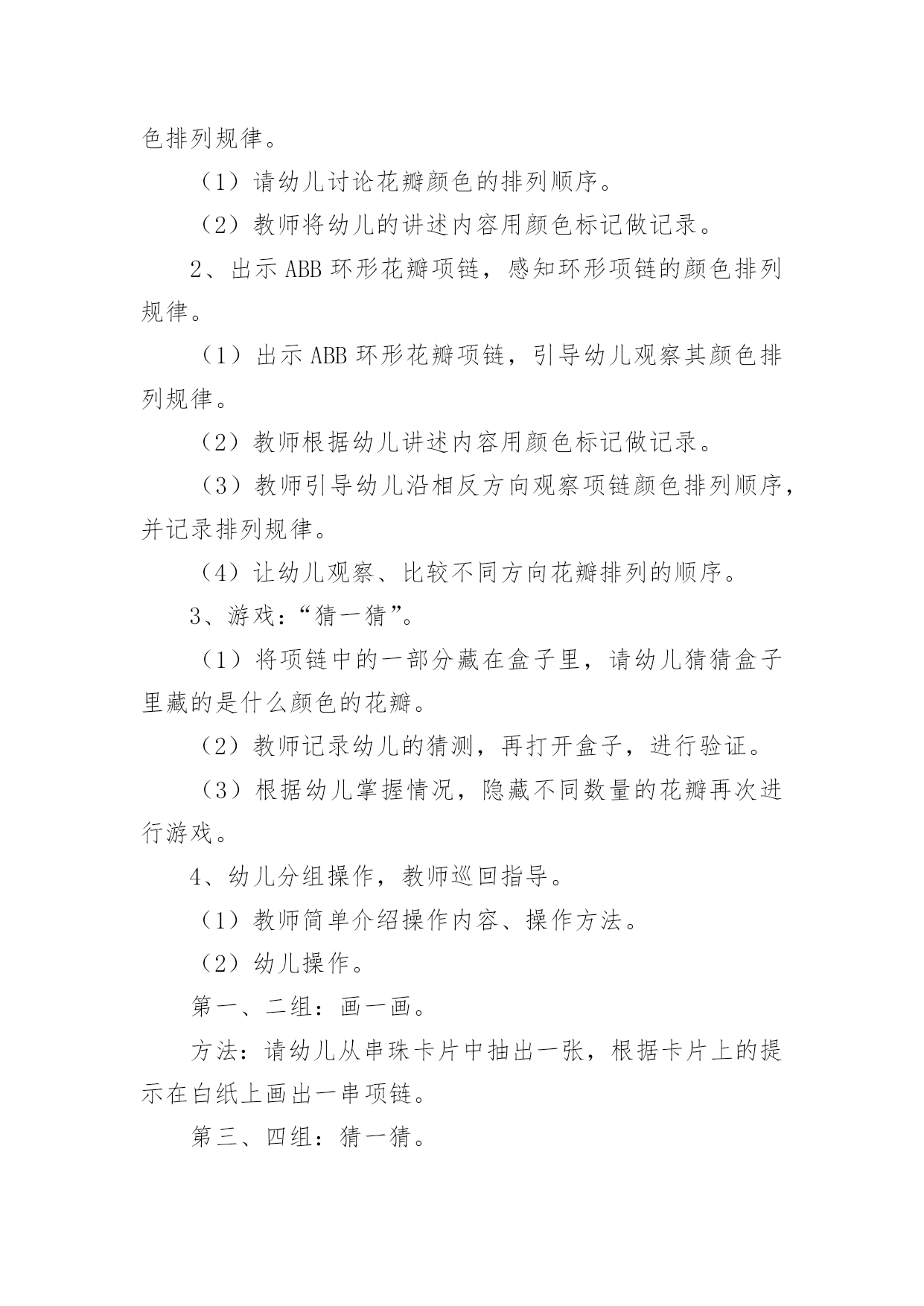 色排列规律。

（1）请幼儿讨论花瓣颜色的排列顺序。

（2）教师将幼儿的讲述内容用颜色标记做记录。

2、出示 ABB 环形花瓣项链，感知环形项链的颜色排列规律。

（1）出示 ABB 环形花瓣项链，引导幼儿观察其颜色排列规律。

（2）教师根据幼儿讲述内容用颜色标记做记录。

（3）教师引导幼儿沿相反方向观察项链颜色排列顺序，并记录排列规律。

（4）让幼儿观察、比较不同方向花瓣排列的顺序。

3、游戏：“猜一猜”。

（1）将项链中的一部分藏在盒子里，请幼儿猜猜盒子里藏的是什么颜色的花瓣。

（2）教师记录幼儿的猜测，再打开盒子，进行验证。

（3）根据幼儿掌握情况，隐藏不同数量的花瓣再次进行游戏。

4、幼儿分组操作，教师巡回指导。

（1）教师简单介绍操作内容、操作方法。

（2）幼儿操作。

第一、二组：画一画。

方法：请幼儿从串珠卡片中抽出一张，根据卡片上的提示在白纸上画出一串项链。

第三、四组：猜一猜。